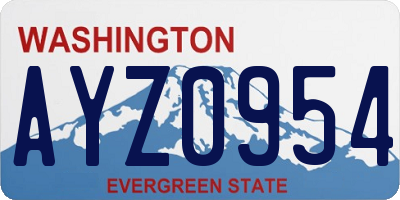 WASHINGTON
AYZ0954
EVERGREEN STATE